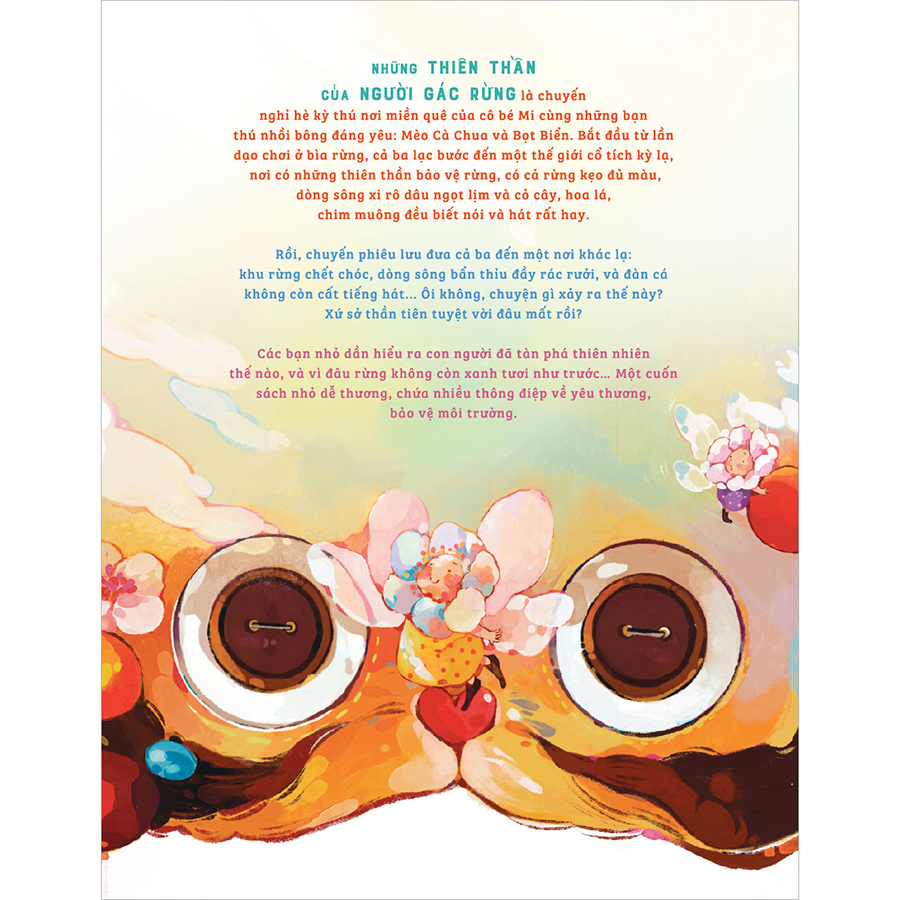 NHỮNG THIÊN THẦN CỦA NGƯỜI GÁC RỪNG là chuyến nghỉ hè kỳ thú nơi miền quê của cô bé Mi cùng những bạn thú nhồi bông đáng yêu: Mèo Cà Chua và Bọt Biển. Bắt đầu từ lần dạo chơi ở bìa rừng, cả ba lạc bước đến một thế giới cổ tích kỳ lạ, nơi có những thiên thần bảo vệ rừng, có cả rừng kẹo đủ màu, dòng sông xi rô dâu ngọt lịm và cỏ cây, hoa lá, chim muông đều biết nói và hát rất hay.

Rồi, chuyến phiêu lưu đưa cả ba đến một nơi khác lạ: khu rừng chết chóc, dòng sông bẩn thỉu đầy rác rưởi, và đàn cá không còn cất tiếng hát... Ôi không, chuyện gì xảy ra thế này? Xứ sở thần tiên tuyệt vời đâu mất rồi?

Các bạn nhỏ dần hiểu ra con người đã tàn phá thiên nhiên thế nào, và vì đâu rừng không còn xanh tươi như trước... Một cuốn sách nhỏ dễ thương, chứa nhiều thông điệp về yêu thương, bảo vệ môi trường.